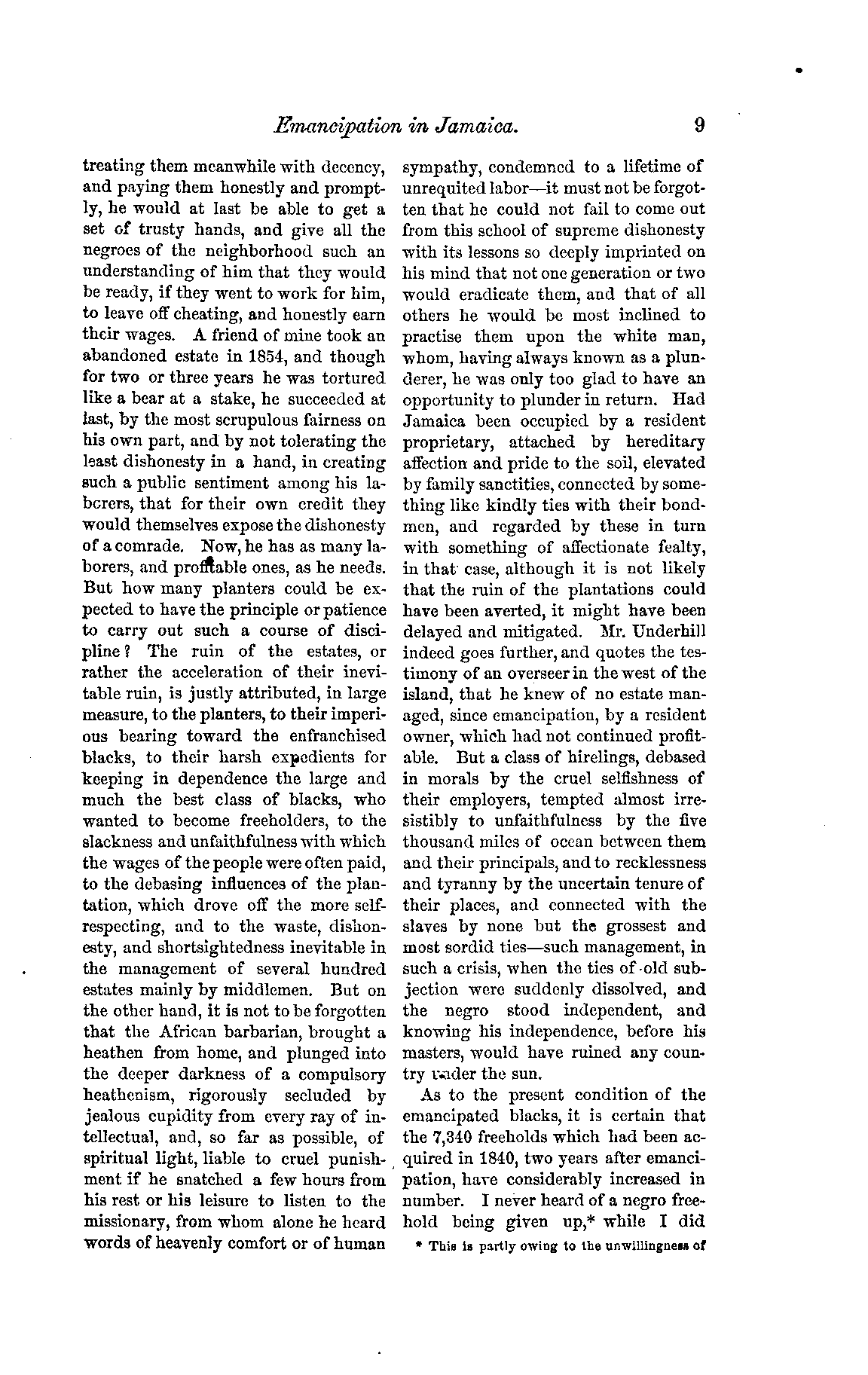 Emancipation in Jamaica. 9

treating them meanwhile with decency, and paying them honestly and promptly, he would at last be able to get a set of trusty hands, and give all the negroes of the neighborhood such an understanding of him that they would be ready, if they went to work for him, to leave off cheating, and honestly earn their wages. A friend of mine took an abandoned estate in 1854, and though for two or three years he was tortured like a bear at a stake, he succeeded at last, by the most scrupulous fairness on his own part, and by not tolerating the least dishonesty in a hand, in creating such a public sentiment among his laborers, that for their own credit they would themselves expose the dishonesty of a comrade. Now, he has as many laborers, and profitable ones, as he needs. But how many planters could be expected to have the principle or patience to carry out such a course of discipline? The ruin of the estates, or rather the acceleration of their inevitable ruin, is justly attributed, in large measure, to the planters, to their imperious bearing toward the enfranchised blacks, to their harsh expedients for keeping in dependence the large and much the best class of blacks, who wanted to become freeholders, to the slackness and unfaithfulness with which the wages of the people were often paid, to the debasing influences of the plantation, which drove off the more self-respecting, and to the waste, dishonesty, and shortsightedness inevitable in the management of several hundred estates mainly by middlemen. But on the other hand, it is not to be forgotten that the African barbarian, brought a heathen from home, and plunged into the deeper darkness of a compulsory heathenism, rigorously secluded by jealous cupidity from every ray of intellectual, and, so far as possible, of spiritual light, liable to cruel punishment if he snatched a few hours from his rest or his leisure to listen to the missionary, from whom alone he heard words of heavenly comfort or of human sympathy, condemned to a lifetime of unrequited labor—it must not be forgotten that he could not fail to come out from this school of supreme dishonesty with its lessons so deeply imprinted on his mind that not one generation or two would eradicate them, and that of all others he would be most inclined to practise them upon the white man, whom, having always known as a plunderer, he was only too glad to have an opportunity to plunder in return. Had Jamaica been occupied by a resident proprietary, attached by hereditary affection and pride to the soil, elevated by family sanctities, connected by something like kindly ties with their bondmen, and regarded by these in turn with something of affectionate fealty, in that case, although it is not likely that the ruin of the plantations could have been averted, it might have been delayed and mitigated. Mr. Underhill indeed goes further, and quotes the testimony of an overseer in the west of the island, that he knew of no estate managed, since emancipation, by a resident owner, which had not continued profitable. But a class of hirelings, debased in morals by the cruel selfishness of their employers, tempted almost irresistibly to unfaithfulness by the five thousand miles of ocean between them and their principals, and to recklessness and tyranny by the uncertain tenure of their places, and connected with the slaves by none but the grossest and most sordid ties—such management, in such a crisis, when the ties of old subjection were suddenly dissolved, and the negro stood independent, and knowing his independence, before his masters, would have ruined any country under the sun.

As to the present condition of the emancipated blacks, it is certain that the 7,340 freeholds which had been acquired in 1840, two years after emancipation, have considerably increased in number. I never heard of a negro freehold being given up,* while I did

* This is partly owing to the unwillingness of